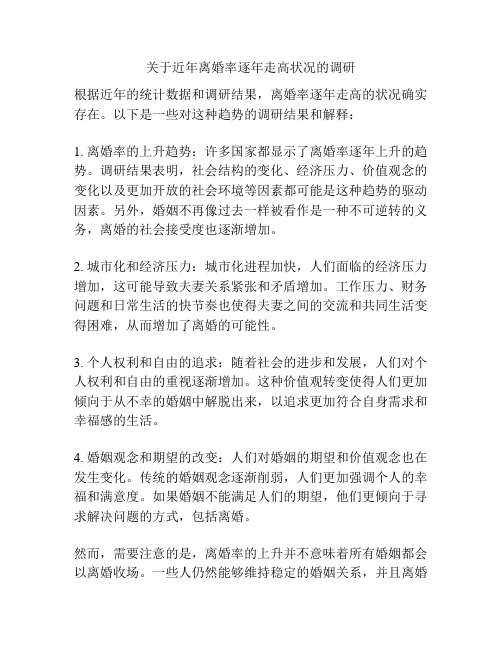 关于近年离婚率逐年走高状况的调研

根据近年的统计数据和调研结果，离婚率逐年走高的状况确实存在。以下是一些对这种趋势的调研结果和解释：

1. 离婚率的上升趋势：许多国家都显示了离婚率逐年上升的趋势。调研结果表明，社会结构的变化、经济压力、价值观念的变化以及更加开放的社会环境等因素都可能是这种趋势的驱动因素。另外，婚姻不再像过去一样被看作是一种不可逆转的义务，离婚的社会接受度也逐渐增加。

2. 城市化和经济压力：城市化进程加快，人们面临的经济压力增加，这可能导致夫妻关系紧张和矛盾增加。工作压力、财务问题和日常生活的快节奏也使得夫妻之间的交流和共同生活变得困难，从而增加了离婚的可能性。

3. 个人权利和自由的追求：随着社会的进步和发展，人们对个人权利和自由的重视逐渐增加。这种价值观转变使得人们更加倾向于从不幸的婚姻中解脱出来，以追求更加符合自身需求和幸福感的生活。

4. 婚姻观念和期望的改变：人们对婚姻的期望和价值观念也在发生变化。传统的婚姻观念逐渐削弱，人们更加强调个人的幸福和满意度。如果婚姻不能满足人们的期望，他们更倾向于寻求解决问题的方式，包括离婚。

然而，需要注意的是，离婚率的上升并不意味着所有婚姻都会以离婚收场。一些人仍然能够维持稳定的婚姻关系，并且离婚